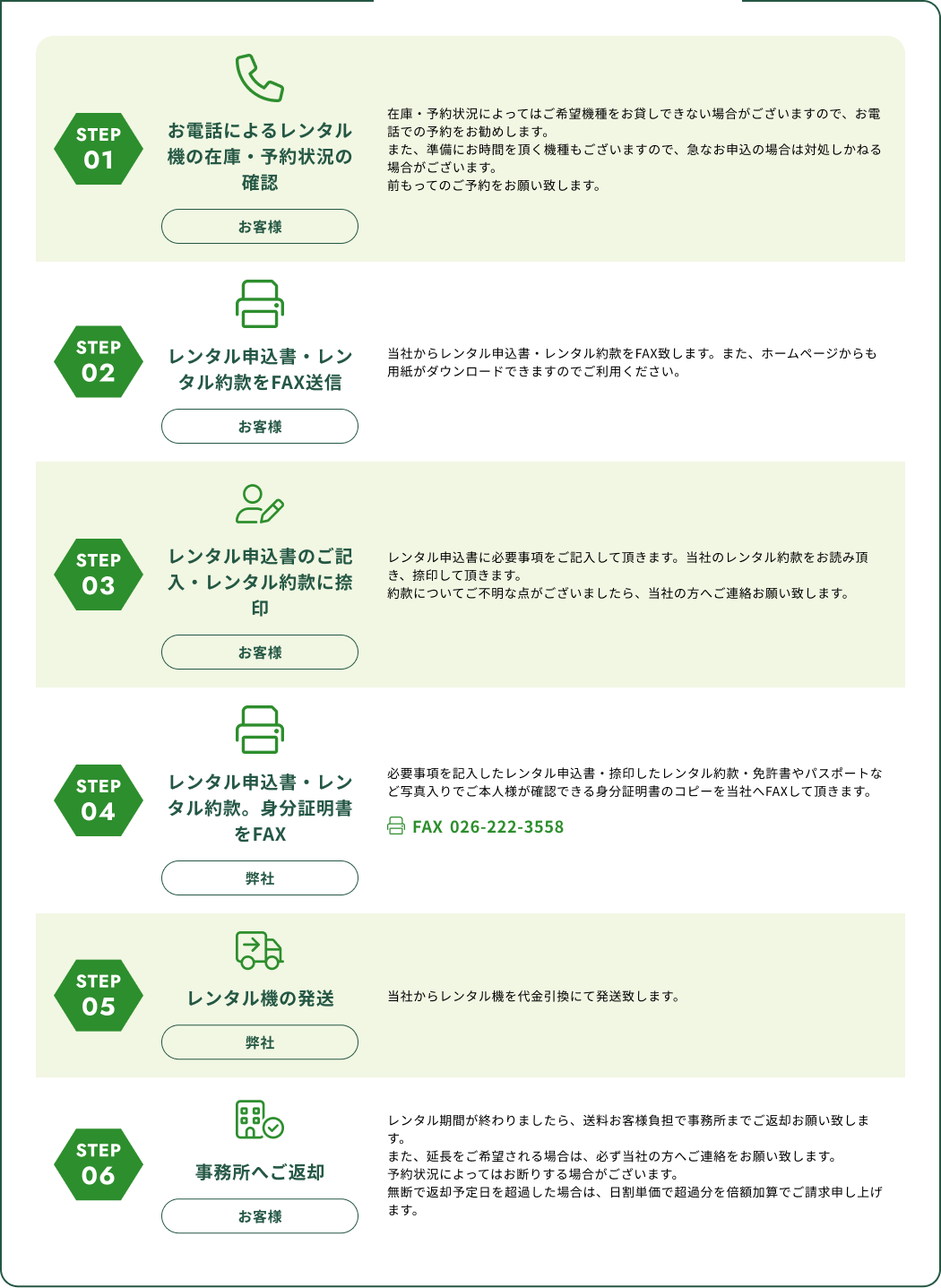 STEP
01

お電話によるレンタル機の在庫・予約状況の確認

お客様

在庫・予約状況によってはご希望機種をお貸しできない場合がございますので、お電話での予約をお勧めします。
また、準備にお時間を頂く機種もございますので、急なお申込の場合は対処しかねる場合がございます。
前もってのご予約をお願い致します。

STEP
02

レンタル申込書・レンタル約款をFAX送信

お客様

当社からレンタル申込書・レンタル約款をFAX致します。また、ホームページからも用紙がダウンロードできますのでご利用ください。

STEP
03

レンタル申込書のご記入・レンタル約款に捺印

お客様

レンタル申込書に必要事項をご記入して頂きます。当社のレンタル約款をお読み頂き、捺印して頂きます。
約款についてご不明な点がございましたら、当社の方へご連絡お願い致します。

STEP
04

レンタル申込書・レンタル約款。身分証明書をFAX

弊社

必要事項を記入したレンタル申込書・捺印したレンタル約款・免許書やパスポートなど写真入りでご本人様が確認できる身分証明書のコピーを当社へFAXして頂きます。

FAX 026-222-3558

STEP
05

レンタル機の発送

弊社

当社からレンタル機を代金引換にて発送致します。

STEP
06

事務所へご返却

お客様

レンタル期間が終わりましたら、送料お客様負担で事務所までご返却お願い致します。
また、延長をご希望される場合は、必ず当社の方へご連絡をお願い致します。
予約状況によってはお断りする場合がございます。
無断で返却予定日を超過した場合は、日割単価で超過分を倍額加算でご請求申し上げます。